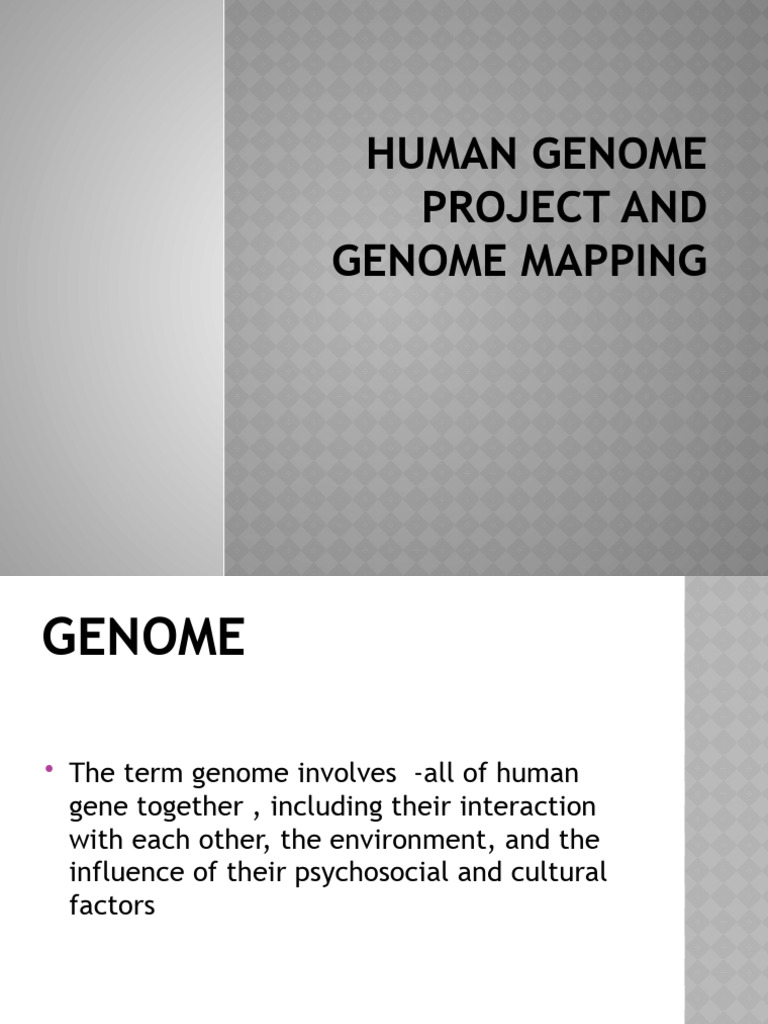 HUMAN GENOME PROJECT AND GENOME MAPPING

GENOME

• The term genome involves -all of human gene together , including their interaction with each other, the environment, and the influence of their psychosocial and cultural factors